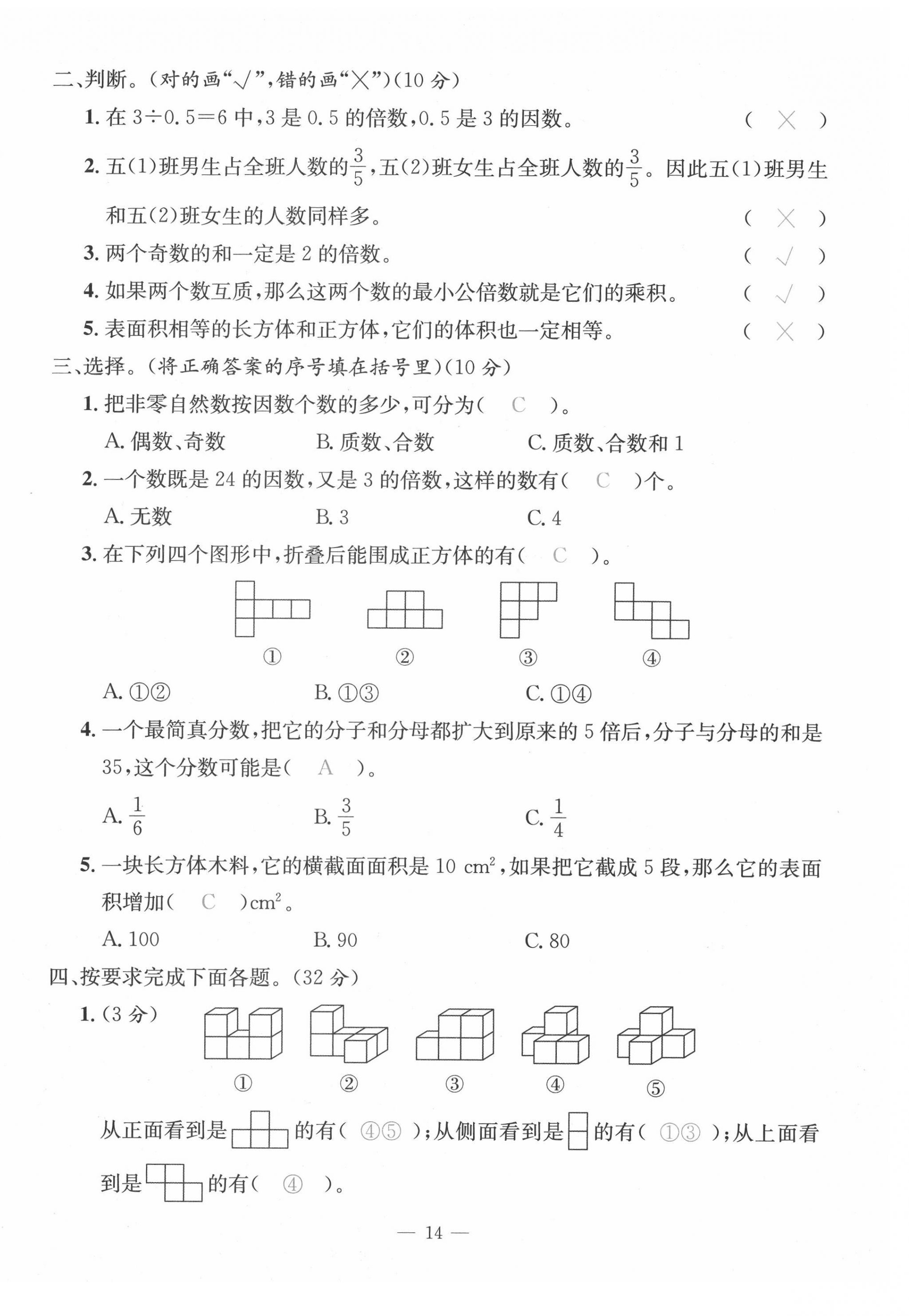 二、判断。(对的画“√”,错的画“×”)(10 分)

1. 在 $3\div0.5=6$ 中,3 是 0.5 的倍数,0.5 是 3 的因数。 ( × )

2. 五(1)班男生占全班人数的$\frac{3}{5}$,五(2)班女生占全班人数的$\frac{3}{5}$。因此五(1)班男生和五(2)班女生的人数同样多。 ( × )

3. 两个奇数的和一定是 2 的倍数。 ( √ )

4. 如果两个数互质,那么这两个数的最小公倍数就是它们的乘积。 ( √ )

5. 表面积相等的长方体和正方体,它们的体积也一定相等。 ( × )

三、选择。(将正确答案的序号填在括号里)(10 分)

1. 把非零自然数按因数个数的多少,可分为( C )。

A. 偶数、奇数 B. 质数、合数 C. 质数、合数和 1

2. 一个数既是 24 的因数,又是 3 的倍数,这样的数有( C )个。

A. 无数 B. 3 C. 4

3. 在下列四个图形中,折叠后能围成正方体的有( C )。

① ② ③ ④

A. ①② B. ①③ C. ①④

4. 一个最简真分数,把它的分子和分母都扩大到原来的 5 倍后,分子与分母的和是 35,这个分数可能是( A )。

A. $\frac{1}{6}$ B. $\frac{3}{5}$ C. $\frac{1}{4}$

5. 一块长方体木料,它的横截面面积是 10 $cm^2$,如果把它截成 5 段,那么它的表面积增加( C )$cm^2$。

A. 100 B. 90 C. 80

四、按要求完成下面各题。(32 分)

1. (3 分)

① ② ③ ④ ⑤

从正面看到是 的有( ④⑤ );从侧面看到是 的有( ①③ );从上面看到是 的有( ④ )。

— 14 —